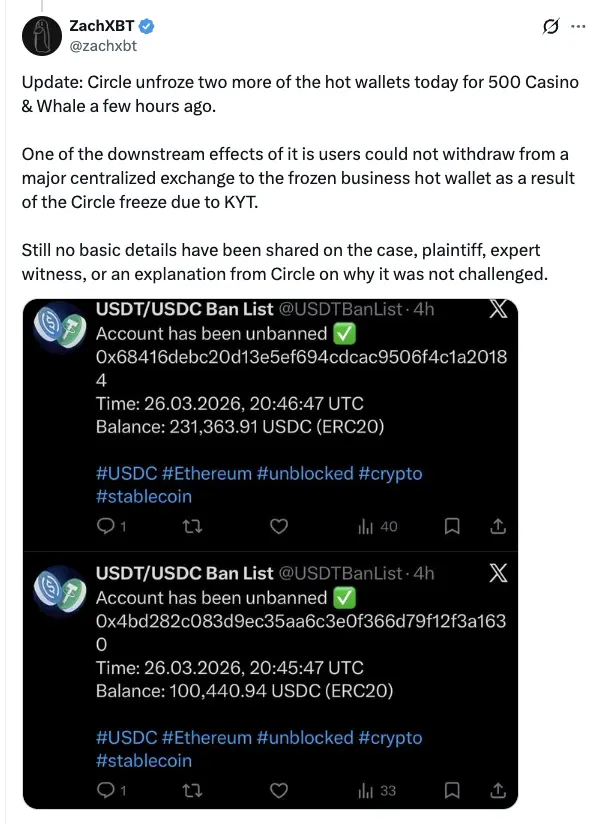 ZachXBT
@zachxbt

Update: Circle unfroze two more of the hot wallets today for 500 Casino & Whale a few hours ago.

One of the downstream effects of it is users could not withdraw from a major centralized exchange to the frozen business hot wallet as a result of the Circle freeze due to KYT.

Still no basic details have been shared on the case, plaintiff, expert witness, or an explanation from Circle on why it was not challenged.

USDT/USDC Ban List @USDTBanList · 4h
Account has been unbanned ✅
0x68416debc20d13e5ef694cdcac9506f4c1a20184
Time: 26.03.2026, 20:46:47 UTC
Balance: 231,363.91 USDC (ERC20)

#USDC #Ethereum #unblocked #crypto #stablecoin

1 40

USDT/USDC Ban List @USDTBanList · 4h
Account has been unbanned ✅
0x4bd282c083d9ec35aa6c3e0f366d79f12f3a1630
Time: 26.03.2026, 20:45:47 UTC
Balance: 100,440.94 USDC (ERC20)

#USDC #Ethereum #unblocked #crypto #stablecoin

1 33